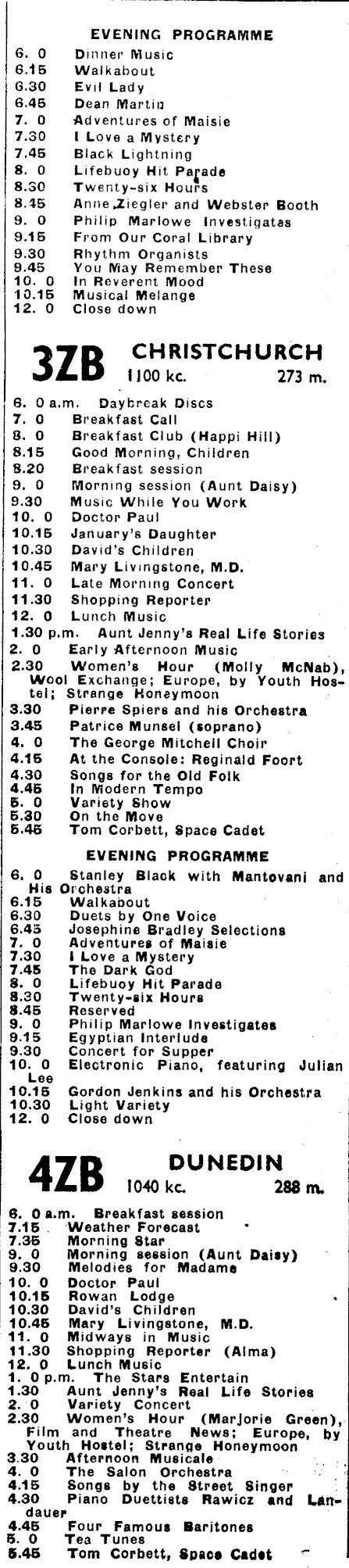 EVENING PROGRAMME

6. 0 Dinner Music
6.15 Walkabout
6.30 Evil Lady
6.45 Dean Martin
7. 0 Adventures of Maisie
7.30 I Love a Mystery
7.45 Black Lightning
8. 0 Lifebuoy Hit Parade
8.30 Twenty-six Hours
8.45 Anne Ziegler and Webster Booth
9. 0 Philip Marlowe Investigates
9.15 From Our Coral Library
9.30 Rhythm Organists
9.45 You May Remember These
10. 0 In Reverent Mood
10.15 Musical Melange
12. 0 Close down

3ZB CHRISTCHURCH 1100 kc. 273 m.

6. 0 a.m. Daybreak Discs
7. 0 Breakfast Call
8. 0 Breakfast Club (Happi Hill)
8.15 Good Morning, Children
8.20 Breakfast session
9. 0 Morning session (Aunt Daisy)
9.30 Music While You Work
10. 0 Doctor Paul
10.15 January's Daughter
10.30 David's Children
10.45 Mary Livingstone, M.D.
11. 0 Late Morning Concert
11.30 Shopping Reporter
12. 0 Lunch Music
1.30 p.m. Aunt Jenny's Real Life Stories
2. 0 Early Afternoon Music
2.30 Women's Hour (Molly McNab), Wool Exchange; Europe, by Youth Hostel; Strange Honeymoon
3.30 Pierre Spiers and his Orchestra
3.45 Patrice Munsel (soprano)
4. 0 The George Mitchell Choir
4.15 At the Console: Reginald Foort
4.30 Songs for the Old Folk
4.45 In Modern Tempo
5. 0 Variety Show
5.30 On the Move
5.45 Tom Corbett, Space Cadet

EVENING PROGRAMME

6. 0 Stanley Black with Mantovani and His Orchestra
6.15 Walkabout
6.30 Duets by One Voice
6.45 Josephine Bradley Selections
7. 0 Adventures of Maisie
7.30 I Love a Mystery
7.45 The Dark God
8. 0 Lifebuoy Hit Parade
8.30 Twenty-six Hours
8.45 Reserved
9. 0 Philip Marlowe Investigates
9.15 Egyptian Interlude
9.30 Concert for Supper
10. 0 Electronic Piano, featuring Julian Lee
10.15 Gordon Jenkins and his Orchestra
10.30 Light Variety
12. 0 Close down

4ZB DUNEDIN 1040 kc. 288 m.

6. 0 a.m. Breakfast session
7.15 Weather Forecast
7.35 Morning Star
9. 0 Morning session (Aunt Daisy)
9.30 Melodies for Madame
10. 0 Doctor Paul
10.15 Rowan Lodge
10.30 David's Children
10.45 Mary Livingstone, M.D.
11. 0 Midways in Music
11.30 Shopping Reporter (Alma)
12. 0 Lunch Music
1. 0 p.m. The Stars Entertain
1.30 Aunt Jenny's Real Life Stories
2. 0 Variety Concert
2.30 Women's Hour (Marjorie Green), Film and Theatre News; Europe, by Youth Hostel; Strange Honeymoon
3.30 Afternoon Musicale
4. 0 The Salon Orchestra
4.15 Songs by the Street Singer
4.30 Piano Duettists Rawicz and Landauer
4.45 Four Famous Baritones
5. 0 Tea Tunes
5.45 Tom Corbett, Space Cadet